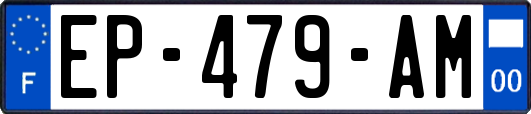 F
EP-479-AM
00